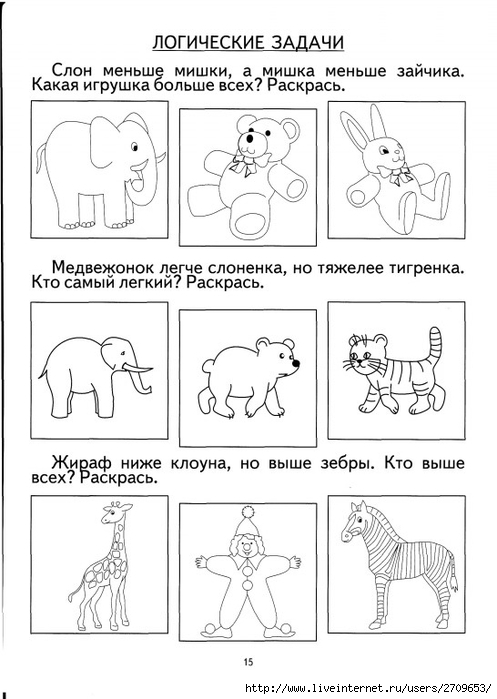 ЛОГИЧЕСКИЕ ЗАДАЧИ

Слон меньше мишки, а мишка меньше зайчика. Какая игрушка больше всех? Раскрась.

Медвежонок легче слоненка, но тяжелее тигренка. Кто самый легкий? Раскрась.

Жираф ниже клоуна, но выше зебры. Кто выше всех? Раскрась.

15

http://www.liveinternet.ru/users/2709653/